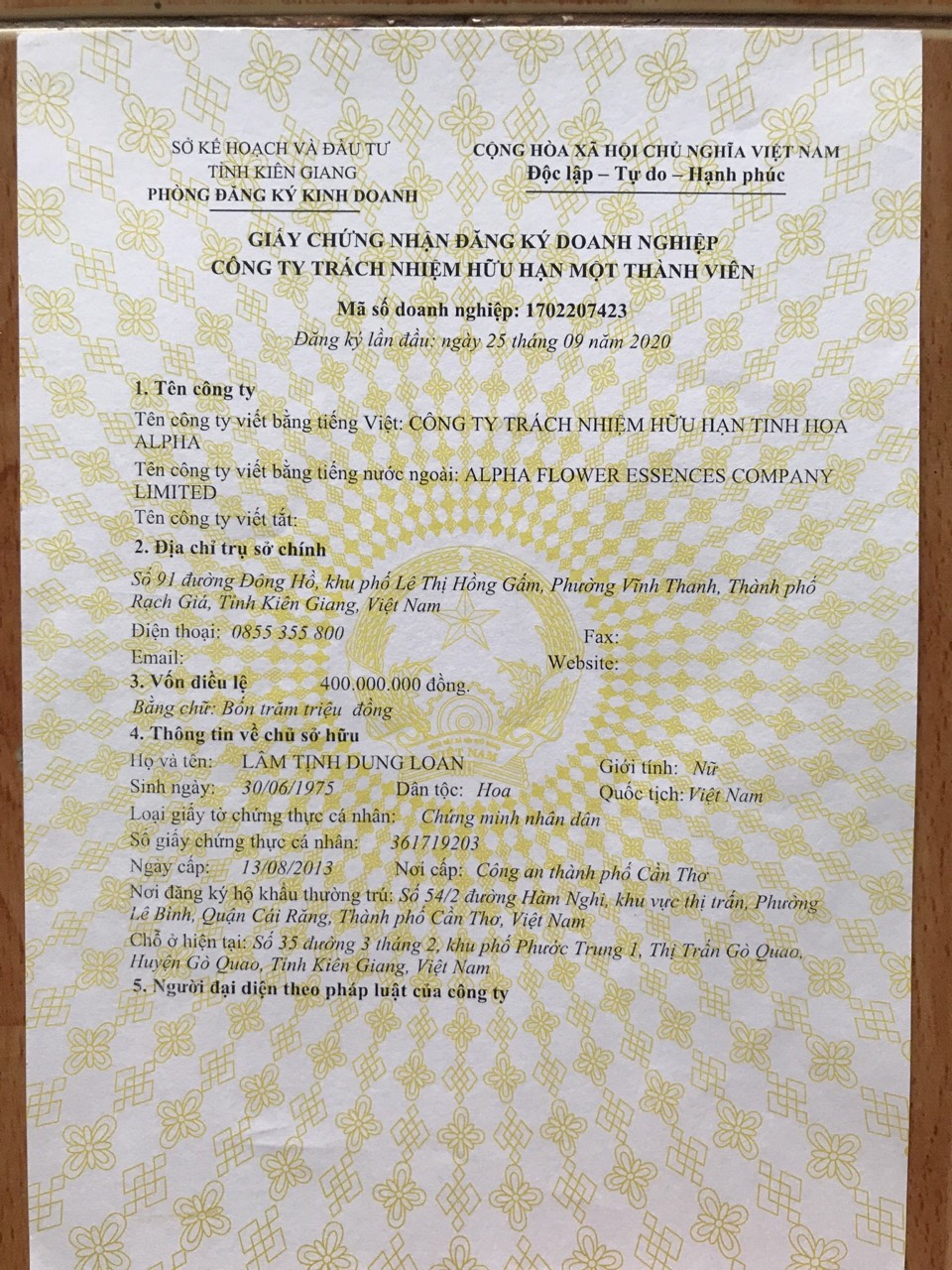 SỞ KẾ HOẠCH VÀ ĐẦU TƯ
TỈNH KIÊN GIANG
PHÒNG ĐĂNG KÝ KINH DOANH

CỘNG HÒA XÃ HỘI CHỦ NGHĨA VIỆT NAM
Độc lập – Tự do – Hạnh phúc

GIẤY CHỨNG NHẬN ĐĂNG KÝ DOANH NGHIỆP
CÔNG TY TRÁCH NHIỆM HỮU HẠN MỘT THÀNH VIÊN

Mã số doanh nghiệp: 1702207423
Đăng ký lần đầu: ngày 25 tháng 09 năm 2020

1. Tên công ty
Tên công ty viết bằng tiếng Việt: CÔNG TY TRÁCH NHIỆM HỮU HẠN TINH HOA ALPHA
Tên công ty viết bằng tiếng nước ngoài: ALPHA FLOWER ESSENCES COMPANY LIMITED
Tên công ty viết tắt:
2. Địa chỉ trụ sở chính
Số 91 đường Đông Hồ, khu phố Lê Thị Hồng Gấm, Phường Vĩnh Thanh, Thành phố Rạch Giá, Tỉnh Kiên Giang, Việt Nam
Điện thoại: 0855 355 800 Fax:
Email: Website:
3. Vốn điều lệ 400.000.000 đồng.
Bằng chữ: Bốn trăm triệu đồng
4. Thông tin về chủ sở hữu
Họ và tên: LÂM TỊNH DUNG LOAN Giới tính: Nữ
Sinh ngày: 30/06/1975 Dân tộc: Hoa Quốc tịch: Việt Nam
Loại giấy tờ chứng thực cá nhân: Chứng minh nhân dân
Số giấy chứng thực cá nhân: 361719203
Ngày cấp: 13/08/2013 Nơi cấp: Công an thành phố Cần Thơ
Nơi đăng ký hộ khẩu thường trú: Số 54/2 đường Hàm Nghi, khu vực thị trấn, Phường Lê Bình, Quận Cái Răng, Thành phố Cần Thơ, Việt Nam
Chỗ ở hiện tại: Số 35 đường 3 tháng 2, khu phố Phước Trung 1, Thị Trấn Gò Quao, Huyện Gò Quao, Tỉnh Kiên Giang, Việt Nam
5. Người đại diện theo pháp luật của công ty